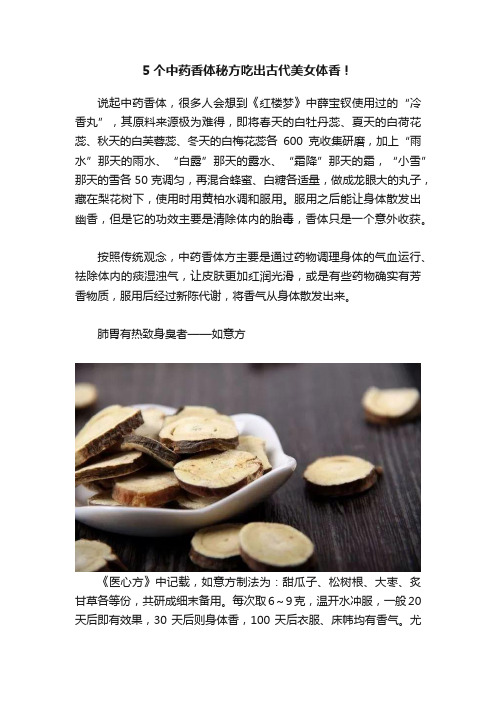 5 个中药香体秘方吃出古代美女体香！

说起中药香体，很多人会想到《红楼梦》中薛宝钗使用过的“冷香丸”，其原料来源极为难得，即将春天的白牡丹蕊、夏天的白荷花蕊、秋天的白芙蓉蕊、冬天的白梅花蕊各 600 克收集研磨，加上“雨水”那天的雨水、“白露”那天的露水、“霜降”那天的霜，“小雪”那天的雪各 50 克调匀，再混合蜂蜜、白糖各适量，做成龙眼大的丸子，藏在梨花树下，使用时用黄柏水调和服用。服用之后能让身体散发出幽香，但是它的功效主要是清除体内的胎毒，香体只是一个意外收获。

按照传统观念，中药香体方主要是通过药物调理身体的气血运行、祛除体内的痰湿浊气，让皮肤更加红润光滑，或是有些药物确实有芳香物质，服用后经过新陈代谢，将香气从身体散发出来。

肺胃有热致身臭者——如意方

《医心方》中记载，如意方制法为：甜瓜子、松树根、大枣、炙甘草各等份，共研成细末备用。每次取 6～9 克，温开水冲服，一般 20 天后即有效果，30 天后则身体香，100 天后衣服、床帏均有香气。尤